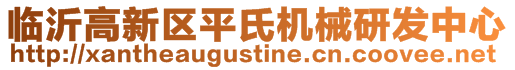 临沂高新区平氏机械研发中心
http://xantheaugustine.cn.coovee.net